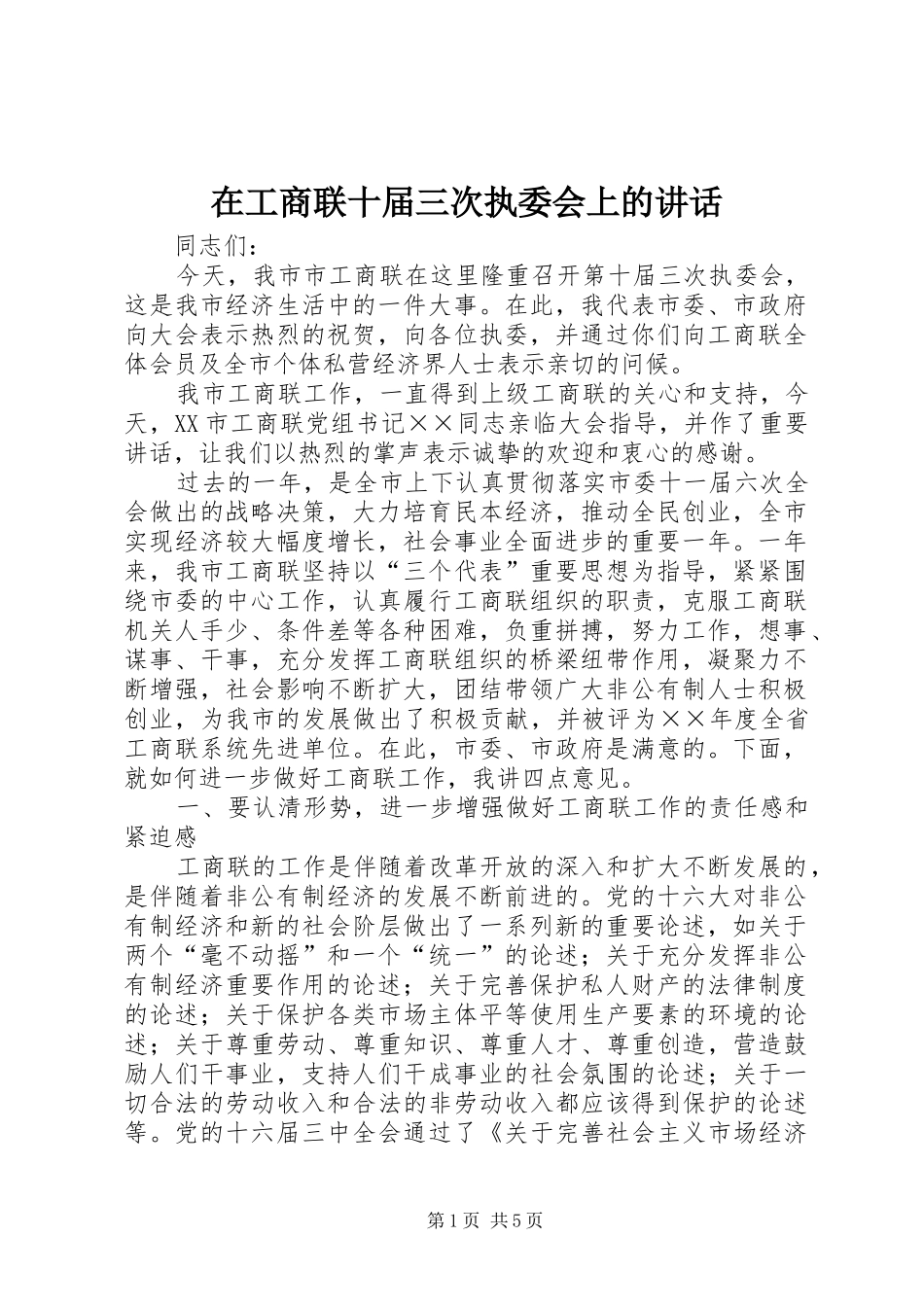 在工商联十届三次执委会上的讲话

同志们：

今天，我市市工商联在这里隆重召开第十届三次执委会，这是我市经济生活中的一件大事。在此，我代表市委、市政府向大会表示热烈的祝贺，向各位执委，并通过你们向工商联全体会员及全市个体私营经济界人士表示亲切的问候。

我市工商联工作，一直得到上级工商联的关心和支持，今天，XX市工商联党组书记××同志亲临大会指导，并作了重要讲话，让我们以热烈的掌声表示诚挚的欢迎和衷心的感谢。

过去的一年，是全市上下认真贯彻落实市委十一届六次全会做出的战略决策，大力培育民本经济，推动全民创业，全市实现经济较大幅度增长，社会事业全面进步的重要一年。一年来，我市工商联坚持以“三个代表”重要思想为指导，紧紧围绕市委的中心工作，认真履行工商联组织的职责，克服工商联机关人手少、条件差等各种困难，负重拼搏，努力工作，想事、谋事、干事，充分发挥工商联组织的桥梁纽带作用，凝聚力不断增强，社会影响不断扩大，团结带领广大非公有制人士积极创业，为我市的发展做出了积极贡献，并被评为××年度全省工商联系统先进单位。在此，市委、市政府是满意的。下面，就如何进一步做好工商联工作，我讲四点意见。

一、要认清形势，进一步增强做好工商联工作的责任感和紧迫感

工商联的工作是伴随着改革开放的深入和扩大不断发展的，是伴随着非公有制经济的发展不断前进的。党的十六大对非公有制经济和新的社会阶层做出了一系列新的重要论述，如关于两个“毫不动摇”和一个“统一”的论述；关于充分发挥非公有制经济重要作用的论述；关于完善保护私人财产的法律制度的论述；关于保护各类市场主体平等使用生产要素的环境的论述；关于尊重劳动、尊重知识、尊重人才、尊重创造，营造鼓励人们干事业，支持人们干成事业的社会氛围的论述；关于一切合法的劳动收入和合法的非劳动收入都应该得到保护的论述等。党的十六届三中全会通过了《关于完善社会主义市场经济

第1页 共5页